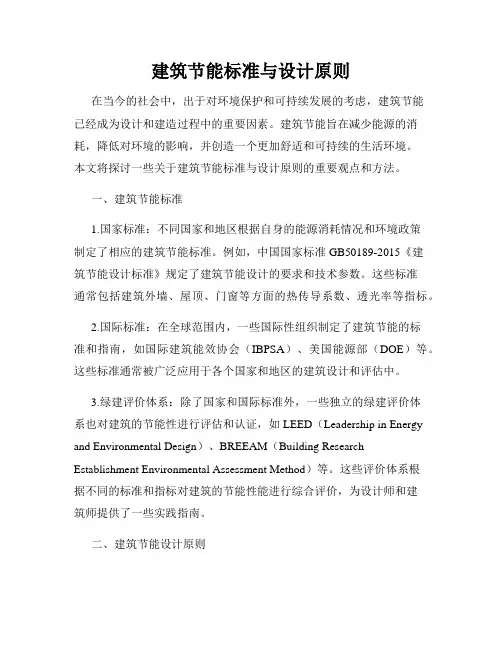 建筑节能标准与设计原则

在当今的社会中，出于对环境保护和可持续发展的考虑，建筑节能已经成为设计和建造过程中的重要因素。建筑节能旨在减少能源的消耗，降低对环境的影响，并创造一个更加舒适和可持续的生活环境。本文将探讨一些关于建筑节能标准与设计原则的重要观点和方法。

一、建筑节能标准

1.国家标准：不同国家和地区根据自身的能源消耗情况和环境政策制定了相应的建筑节能标准。例如，中国国家标准 GB50189-2015《建筑节能设计标准》规定了建筑节能设计的要求和技术参数。这些标准通常包括建筑外墙、屋顶、门窗等方面的热传导系数、透光率等指标。

2.国际标准：在全球范围内，一些国际性组织制定了建筑节能的标准和指南，如国际建筑能效协会（IBPSA）、美国能源部（DOE）等。这些标准通常被广泛应用于各个国家和地区的建筑设计和评估中。

3.绿建评价体系：除了国家和国际标准外，一些独立的绿建评价体系也对建筑的节能性进行评估和认证，如 LEED（Leadership in Energy and Environmental Design）、BREEAM（Building Research Establishment Environmental Assessment Method）等。这些评价体系根据不同的标准和指标对建筑的节能性能进行综合评价，为设计师和建筑师提供了一些实践指南。

二、建筑节能设计原则